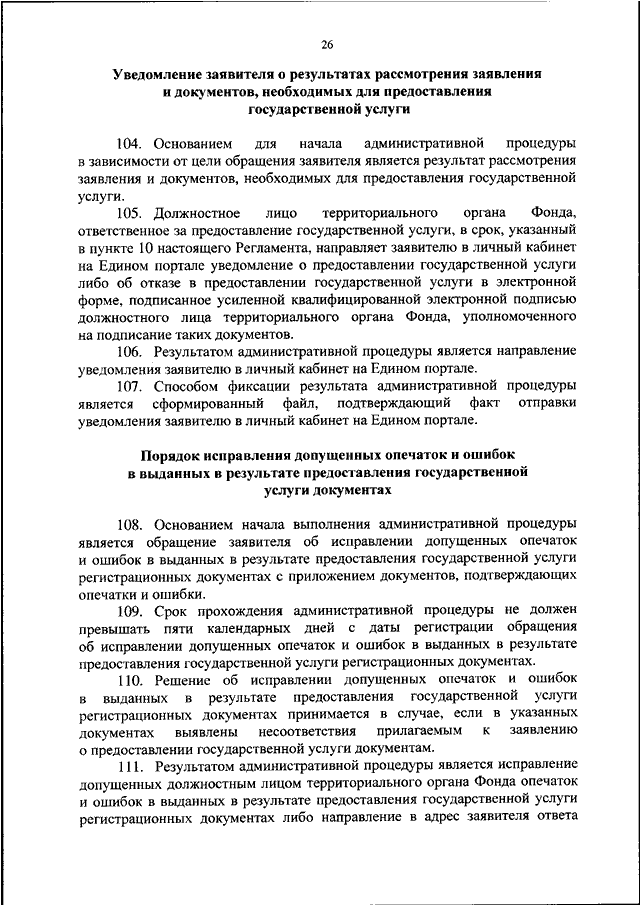 26

Уведомление заявителя о результатах рассмотрения заявления и документов, необходимых для предоставления государственной услуги

104. Основанием для начала административной процедуры в зависимости от цели обращения заявителя является результат рассмотрения заявления и документов, необходимых для предоставления государственной услуги.

105. Должностное лицо территориального органа Фонда, ответственное за предоставление государственной услуги, в срок, указанный в пункте 10 настоящего Регламента, направляет заявителю в личный кабинет на Едином портале уведомление о предоставлении государственной услуги либо об отказе в предоставлении государственной услуги в электронной форме, подписанное усиленной квалифицированной электронной подписью должностного лица территориального органа Фонда, уполномоченного на подписание таких документов.

106. Результатом административной процедуры является направление уведомления заявителю в личный кабинет на Едином портале.

107. Способом фиксации результата административной процедуры является сформированный файл, подтверждающий факт отправки уведомления заявителю в личный кабинет на Едином портале.

Порядок исправления допущенных опечаток и ошибок в выданных в результате предоставления государственной услуги документах

108. Основанием начала выполнения административной процедуры является обращение заявителя об исправлении допущенных опечаток и ошибок в выданных в результате предоставления государственной услуги регистрационных документах с приложением документов, подтверждающих опечатки и ошибки.

109. Срок прохождения административной процедуры не должен превышать пяти календарных дней с даты регистрации обращения об исправлении допущенных опечаток и ошибок в выданных в результате предоставления государственной услуги регистрационных документах.

110. Решение об исправлении допущенных опечаток и ошибок в выданных в результате предоставления государственной услуги регистрационных документах принимается в случае, если в указанных документах выявлены несоответствия прилагаемым к заявлению о предоставлении государственной услуги документам.

111. Результатом административной процедуры является исправление допущенных должностным лицом территориального органа Фонда опечаток и ошибок в выданных в результате предоставления государственной услуги регистрационных документах либо направление в адрес заявителя ответа